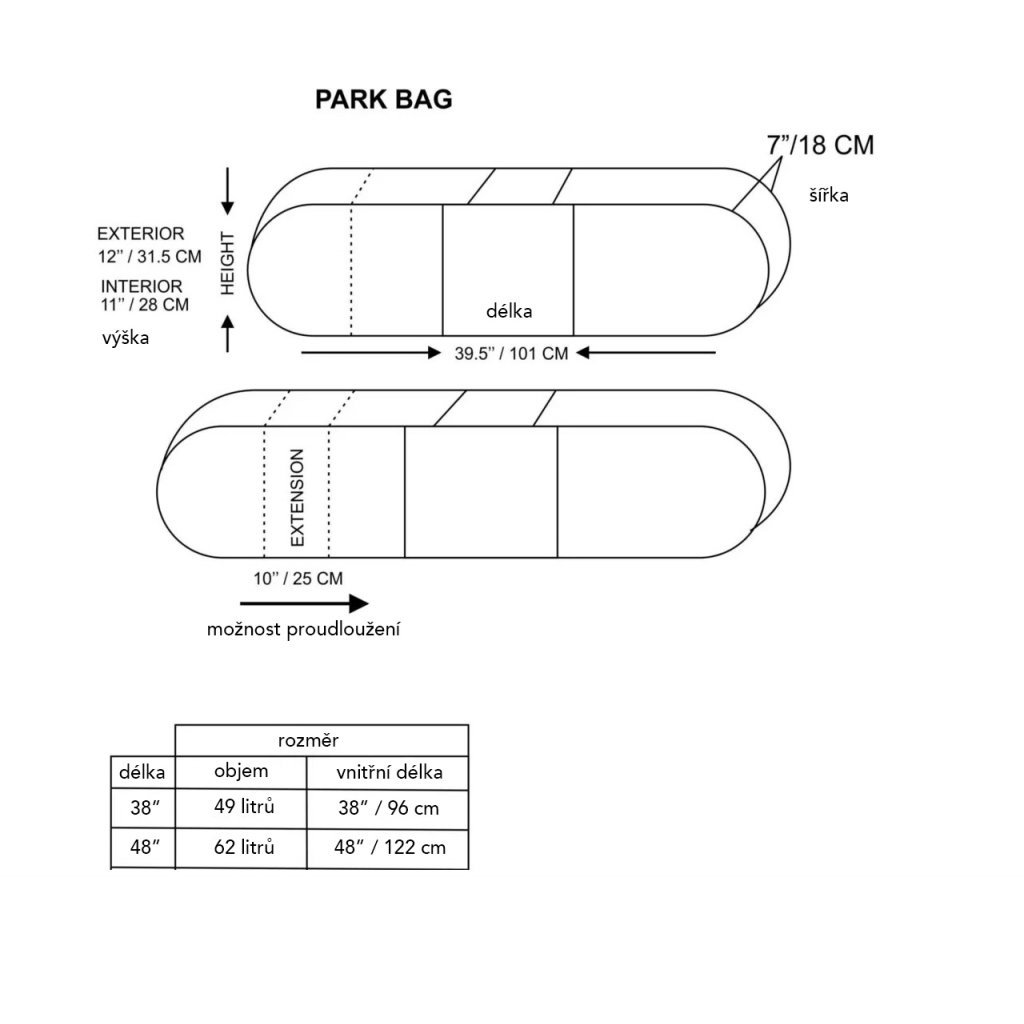 PARK BAG

7"/18 CM

šířka

EXTERIOR
12" / 31.5 CM
INTERIOR
11" / 28 CM

HEIGHT

výška

délka

39.5" / 101 CM

EXTENSION

10" / 25 CM

možnost proudloužení

| | rozměr | |
|---|---|---|
| délka | objem | vnitřní délka |
| 38″ | 49 litrů | 38″ / 96 cm |
| 48″ | 62 litrů | 48″ / 122 cm |